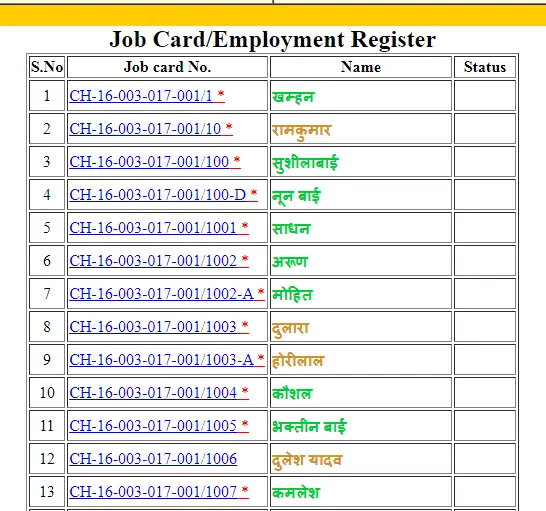 Job Card/Employment Register

| S.No | Job card No. | Name | Status |
|---|---|---|---|
| 1 | CH-16-003-017-001/1 * | खम्हन | |
| 2 | CH-16-003-017-001/10 * | रामकुमार | |
| 3 | CH-16-003-017-001/100 * | सुशीलाबाई | |
| 4 | CH-16-003-017-001/100-D * | नून बाई | |
| 5 | CH-16-003-017-001/1001 * | साधन | |
| 6 | CH-16-003-017-001/1002 * | अरूण | |
| 7 | CH-16-003-017-001/1002-A * | मोहित | |
| 8 | CH-16-003-017-001/1003 * | दुलारा | |
| 9 | CH-16-003-017-001/1003-A * | होरीलाल | |
| 10 | CH-16-003-017-001/1004 * | कौशल | |
| 11 | CH-16-003-017-001/1005 * | भक्तीन बाई | |
| 12 | CH-16-003-017-001/1006 | दुलेश यादव | |
| 13 | CH-16-003-017-001/1007 * | कमलेश | |